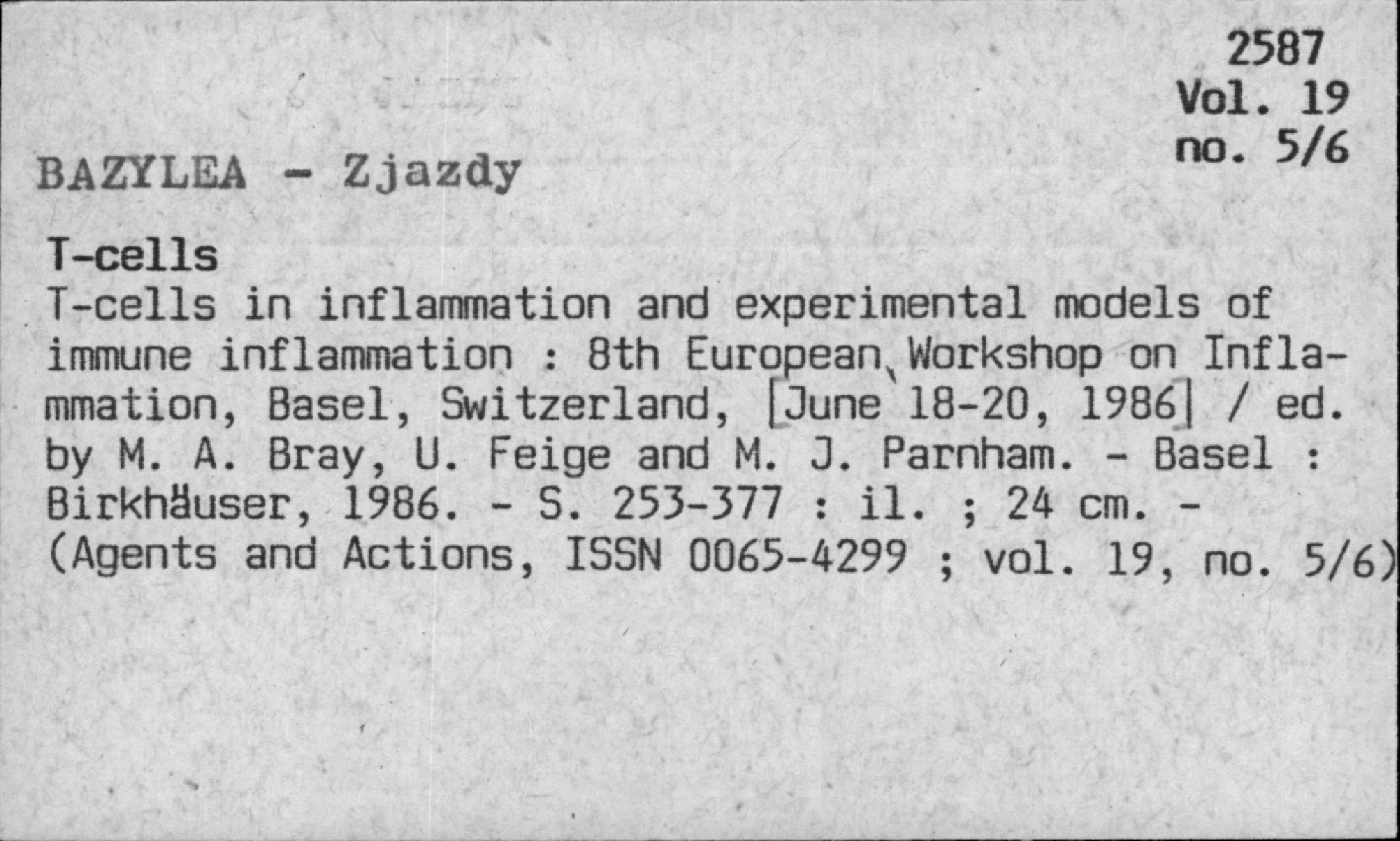 2587
Vol. 19
no. 5/6

BAZYLEA - Zjazdy

T-cells
T-cells in inflammation and experimental models of immune inflammation : 8th European Workshop on Inflammation, Basel, Switzerland, [June 18-20, 1986] / ed. by M. A. Bray, U. Feige and M. J. Parnham. - Basel : Birkhäuser, 1986. - S. 253-377 : il. ; 24 cm. - (Agents and Actions, ISSN 0065-4299 ; vol. 19, no. 5/6)